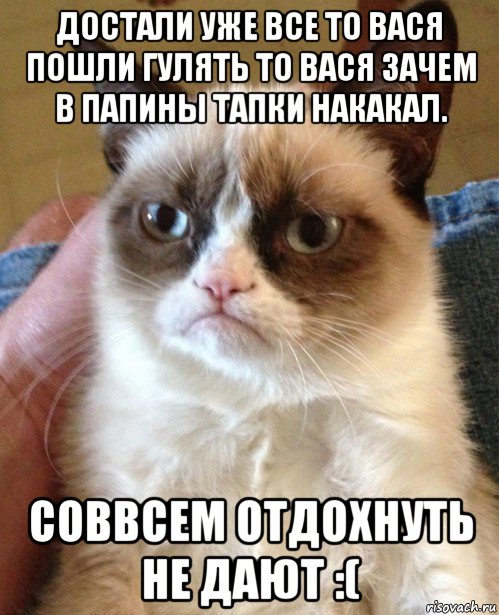 ДОСТАЛИ УЖЕ ВСЕ ТО ВАСЯ ПОШЛИ ГУЛЯТЬ ТО ВАСЯ ЗАЧЕМ В ПАПИНЫ ТАПКИ НАКАКАЛ.

СОВВСЕМ ОТДОХНУТЬ НЕ ДАЮТ :(

risovach.ru